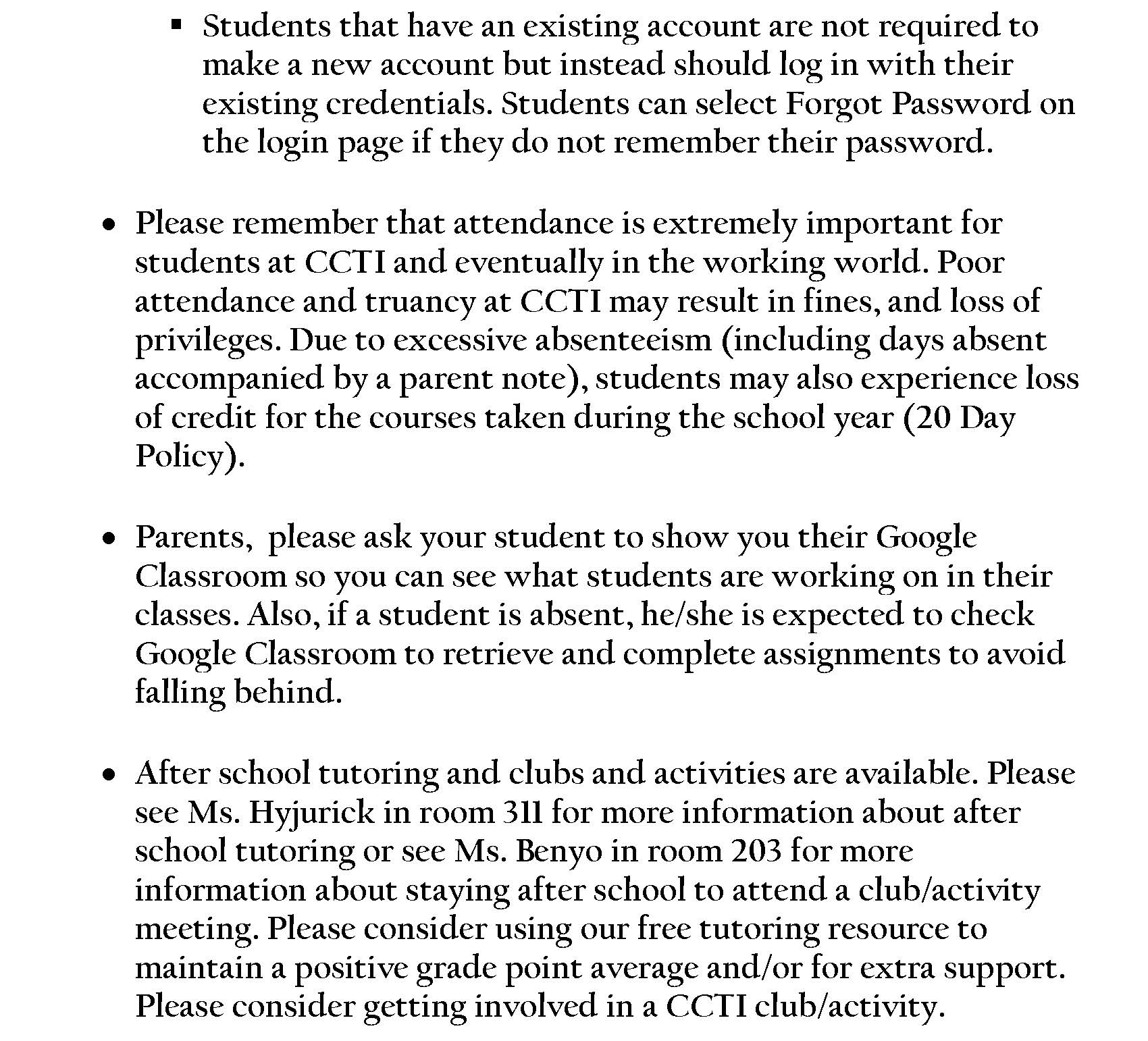 ▪ Students that have an existing account are not required to make a new account but instead should log in with their existing credentials. Students can select Forgot Password on the login page if they do not remember their password.

• Please remember that attendance is extremely important for students at CCTI and eventually in the working world. Poor attendance and truancy at CCTI may result in fines, and loss of privileges. Due to excessive absenteeism (including days absent accompanied by a parent note), students may also experience loss of credit for the courses taken during the school year (20 Day Policy).

• Parents, please ask your student to show you their Google Classroom so you can see what students are working on in their classes. Also, if a student is absent, he/she is expected to check Google Classroom to retrieve and complete assignments to avoid falling behind.

• After school tutoring and clubs and activities are available. Please see Ms. Hyjurick in room 311 for more information about after school tutoring or see Ms. Benyo in room 203 for more information about staying after school to attend a club/activity meeting. Please consider using our free tutoring resource to maintain a positive grade point average and/or for extra support. Please consider getting involved in a CCTI club/activity.